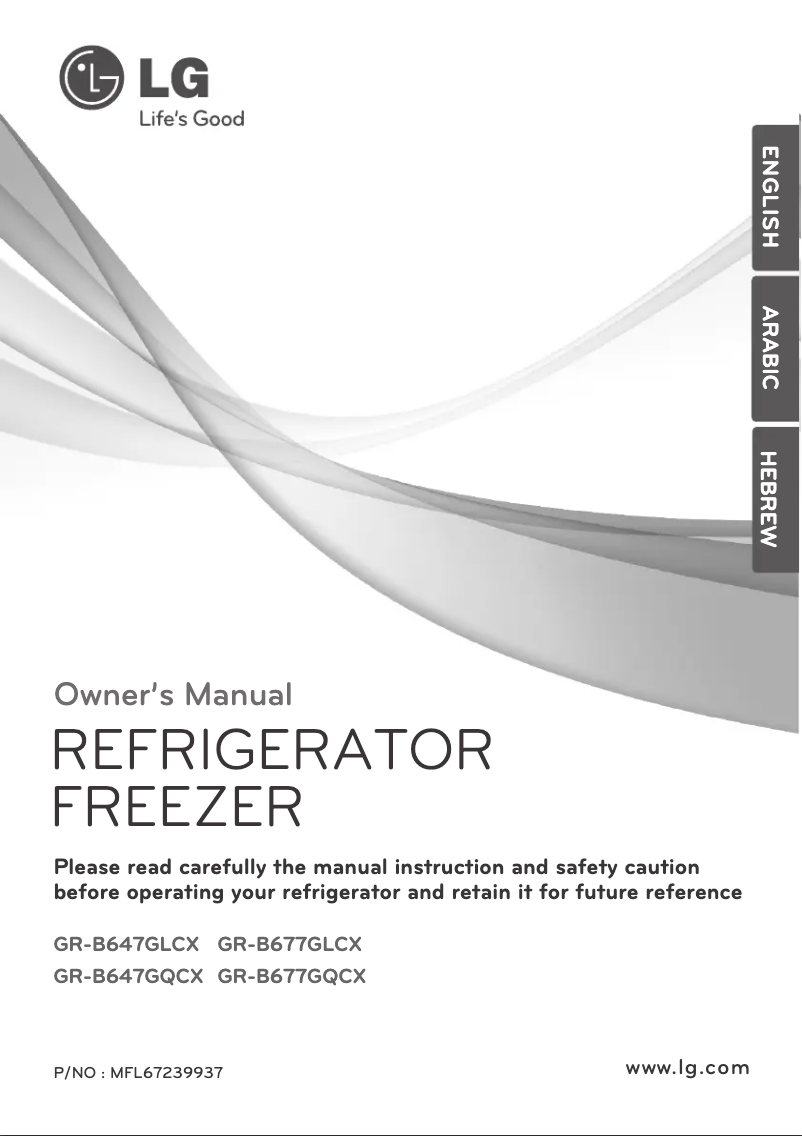 LG
Life's Good

ENGLISH
ARABIC
HEBREW

Owner's Manual
REFRIGERATOR
FREEZER

Please read carefully the manual instruction and safety caution before operating your refrigerator and retain it for future reference

GR-B647GLCX GR-B677GLCX
GR-B647GQCX GR-B677GQCX

P/NO : MFL67239937
www.lg.com